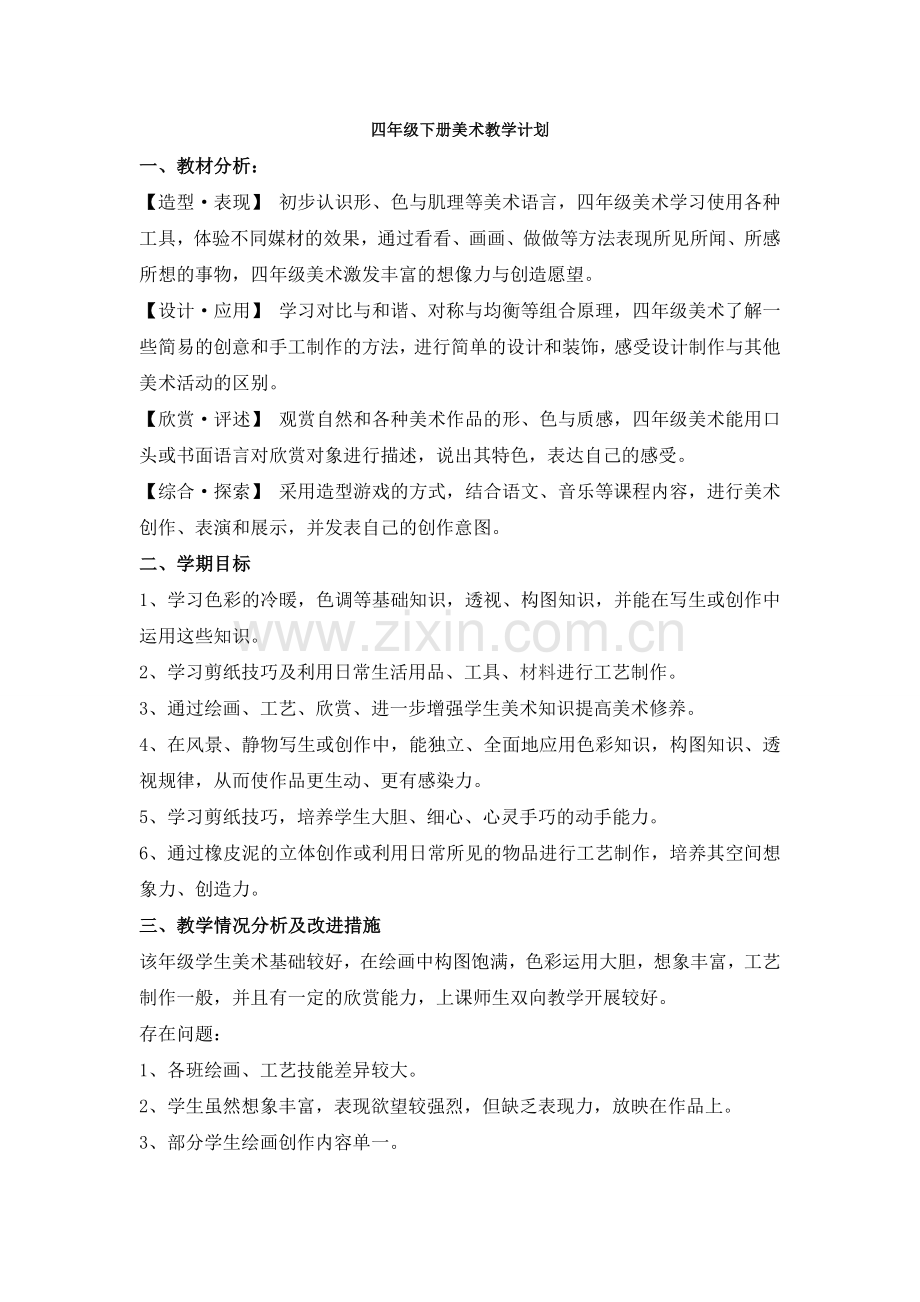 四年级下册美术教学计划

一、教材分析：

【造型·表现】 初步认识形、色与肌理等美术语言，四年级美术学习使用各种工具，体验不同媒材的效果，通过看看、画画、做做等方法表现所见所闻、所感所想的事物，四年级美术激发丰富的想像力与创造愿望。

【设计·应用】 学习对比与和谐、对称与均衡等组合原理，四年级美术了解一些简易的创意和手工制作的方法，进行简单的设计和装饰，感受设计制作与其他美术活动的区别。

【欣赏·评述】 观赏自然和各种美术作品的形、色与质感，四年级美术能用口头或书面语言对欣赏对象进行描述，说出其特色，表达自己的感受。

【综合·探索】 采用造型游戏的方式，结合语文、音乐等课程内容，进行美术创作、表演和展示，并发表自己的创作意图。

二、学期目标

1、学习色彩的冷暖，色调等基础知识，透视、构图知识，并能在写生或创作中运用这些知识。

2、学习剪纸技巧及利用日常生活用品、工具、材料进行工艺制作。

3、通过绘画、工艺、欣赏、进一步增强学生美术知识提高美术修养。

4、在风景、静物写生或创作中，能独立、全面地应用色彩知识，构图知识、透视规律，从而使作品更生动、更有感染力。

5、学习剪纸技巧，培养学生大胆、细心、心灵手巧的动手能力。

6、通过橡皮泥的立体创作或利用日常所见的物品进行工艺制作，培养其空间想象力、创造力。

三、教学情况分析及改进措施

该年级学生美术基础较好，在绘画中构图饱满，色彩运用大胆，想象丰富，工艺制作一般，并且有一定的欣赏能力，上课师生双向教学开展较好。

存在问题：

1、各班绘画、工艺技能差异较大。

2、学生虽然想象丰富，表现欲望较强烈，但缺乏表现力，放映在作品上。

3、部分学生绘画创作内容单一。

www.zixin.com.cn